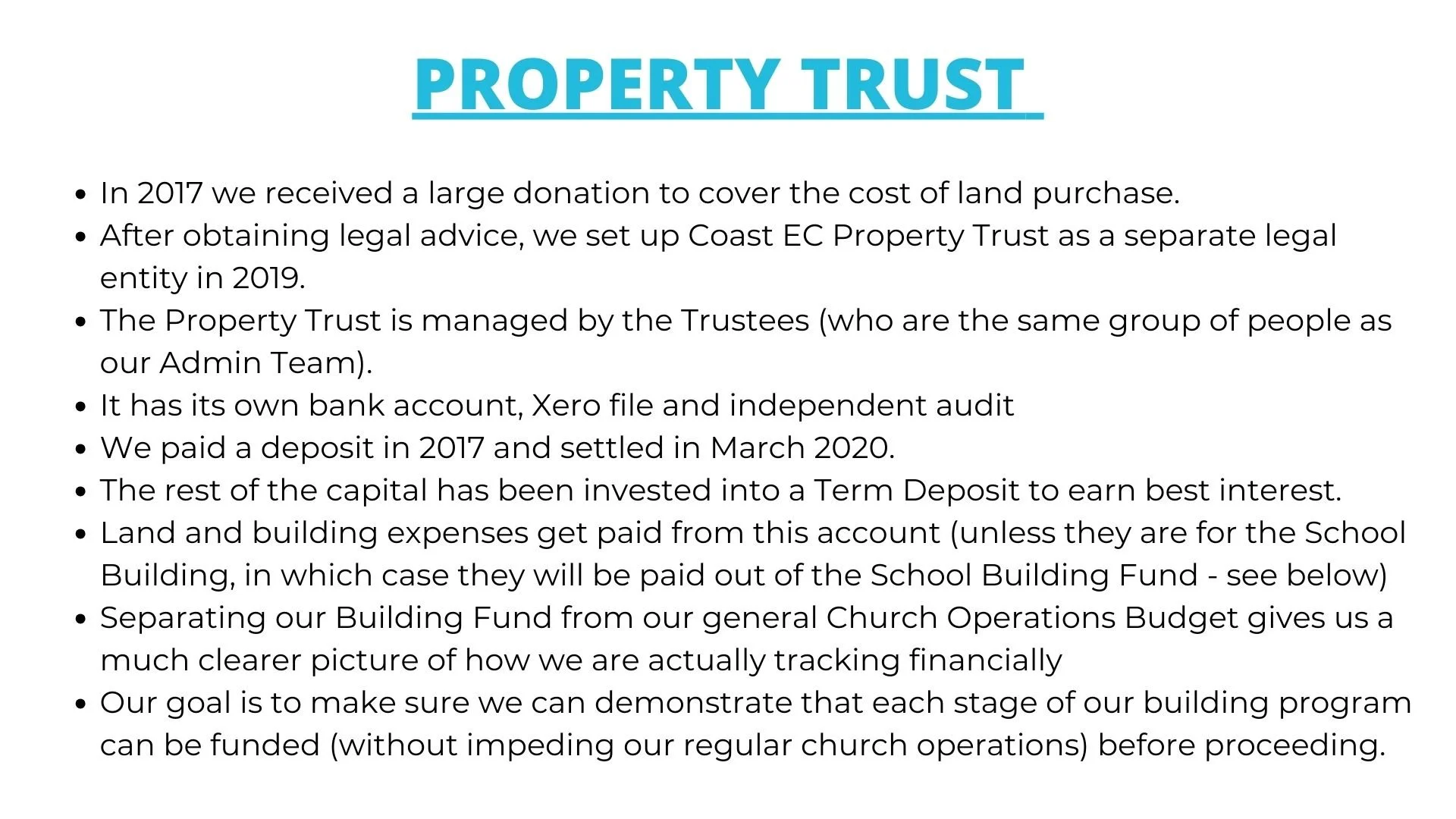 PROPERTY TRUST

- In 2017 we received a large donation to cover the cost of land purchase.
- After obtaining legal advice, we set up Coast EC Property Trust as a separate legal entity in 2019.
- The Property Trust is managed by the Trustees (who are the same group of people as our Admin Team).
- It has its own bank account, Xero file and independent audit
- We paid a deposit in 2017 and settled in March 2020.
- The rest of the capital has been invested into a Term Deposit to earn best interest.
- Land and building expenses get paid from this account (unless they are for the School Building, in which case they will be paid out of the School Building Fund - see below)
- Separating our Building Fund from our general Church Operations Budget gives us a much clearer picture of how we are actually tracking financially
- Our goal is to make sure we can demonstrate that each stage of our building program can be funded (without impeding our regular church operations) before proceeding.